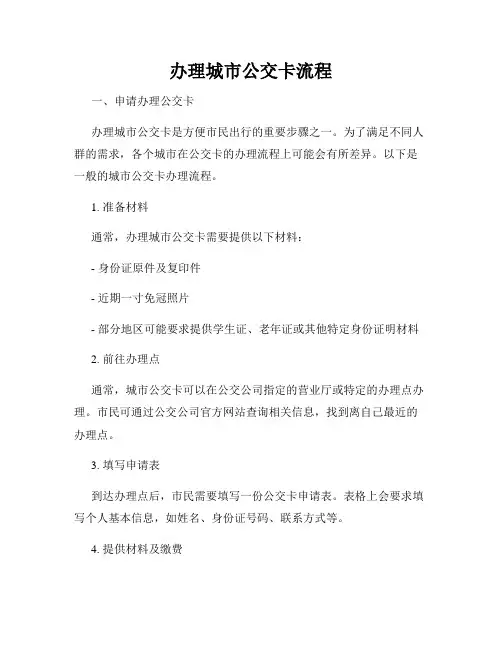 办理城市公交卡流程

一、申请办理公交卡

办理城市公交卡是方便市民出行的重要步骤之一。为了满足不同人群的需求，各个城市在公交卡的办理流程上可能会有所差异。以下是一般的城市公交卡办理流程。

1. 准备材料

通常，办理城市公交卡需要提供以下材料：

- 身份证原件及复印件

- 近期一寸免冠照片

- 部分地区可能要求提供学生证、老年证或其他特定身份证明材料

2. 前往办理点

通常，城市公交卡可以在公交公司指定的营业厅或特定的办理点办理。市民可通过公交公司官方网站查询相关信息，找到离自己最近的办理点。

3. 填写申请表

到达办理点后，市民需要填写一份公交卡申请表。表格上会要求填写个人基本信息，如姓名、身份证号码、联系方式等。

4. 提供材料及缴费